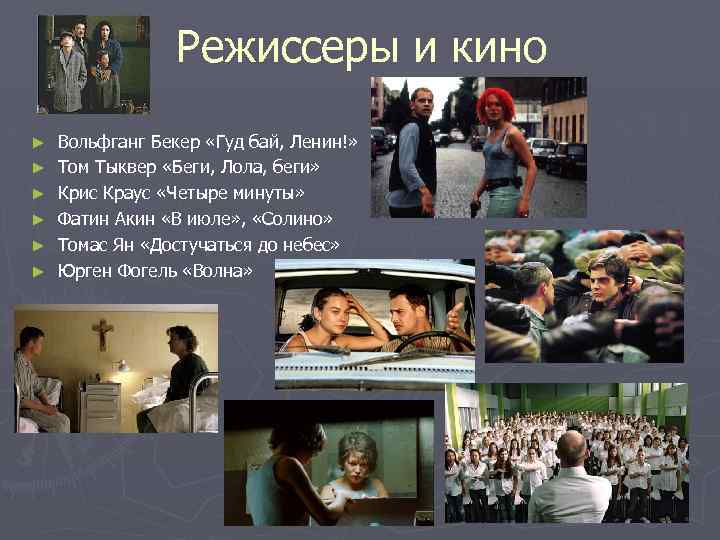 Режиссеры и кино

► Вольфганг Бекер «Гуд бай, Ленин!»
► Том Тыквер «Беги, Лола, беги»
► Крис Краус «Четыре минуты»
► Фатин Акин «В июле», «Солино»
► Томас Ян «Достучаться до небес»
► Юрген Фогель «Волна»